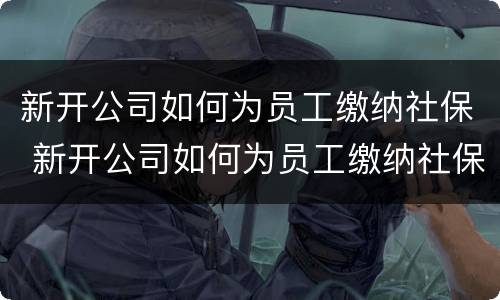 新开公司如何为员工缴纳社保
新开公司如何为员工缴纳社保